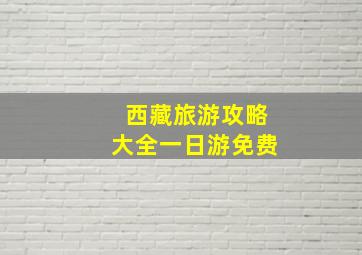 西藏旅游攻略
大全一日游免费